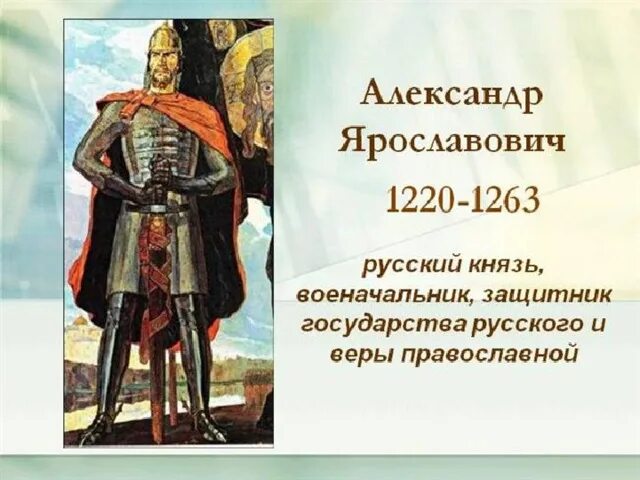 Александр Ярославович

1220-1263

русский князь, военачальник, защитник государства русского и веры православной